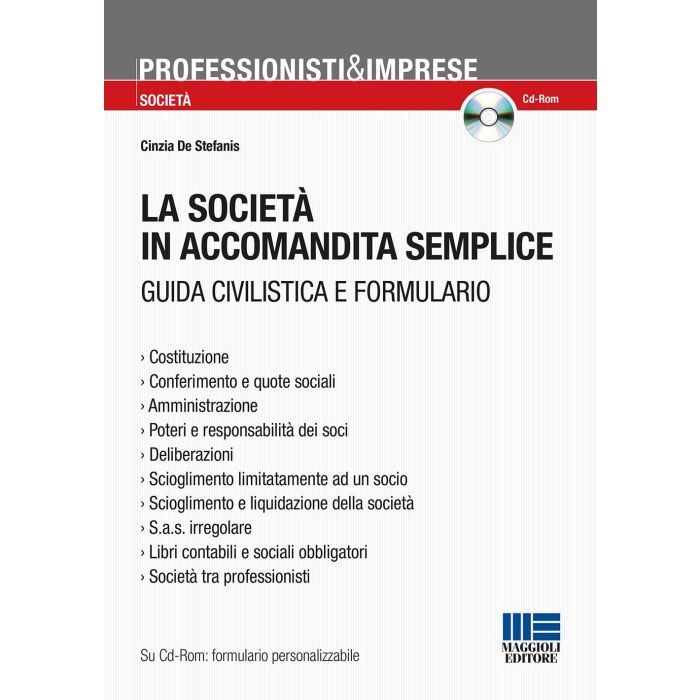 PROFESSIONISTI&IMPRESE

SOCIETÀ

Cd-Rom

Cinzia De Stefanis

LA SOCIETÀ IN ACCOMANDITA SEMPLICE

GUIDA CIVILISTICA E FORMULARIO

› Costituzione
› Conferimento e quote sociali
› Amministrazione
› Poteri e responsabilità dei soci
› Deliberazioni
› Scioglimento limitatamente ad un socio
› Scioglimento e liquidazione della società
› S.a.s. irregolare
› Libri contabili e sociali obbligatori
› Società tra professionisti

Su Cd-Rom: formulario personalizzabile

MAGGIOLI EDITORE